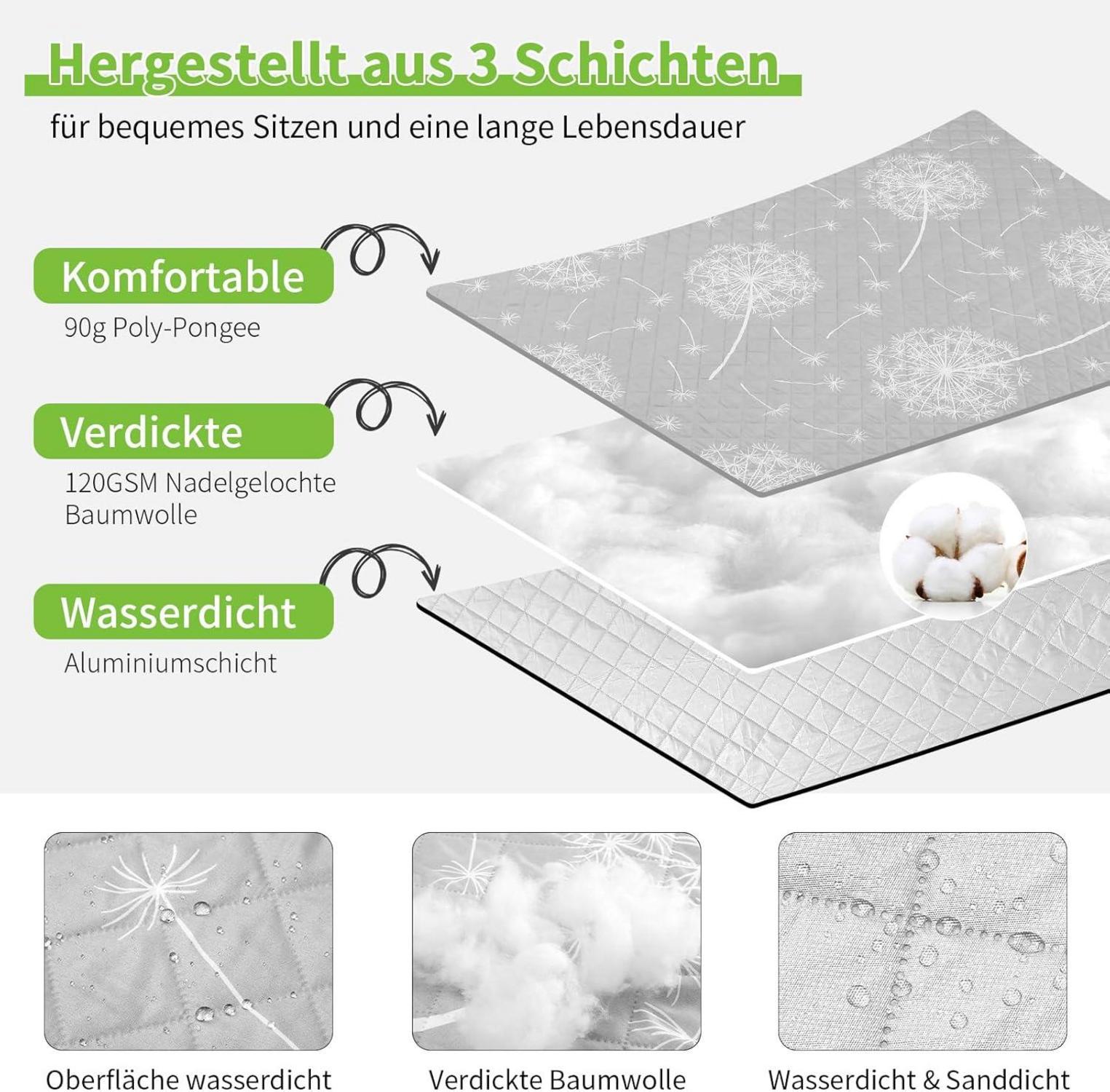 Hergestellt aus 3 Schichten

für bequemes Sitzen und eine lange Lebensdauer

Komfortable

90g Poly-Pongee

Verdickte

120GSM Nadelgelochte Baumwolle

Wasserdicht

Aluminiumschicht

Oberfläche wasserdicht

Verdickte Baumwolle

Wasserdicht & Sanddicht